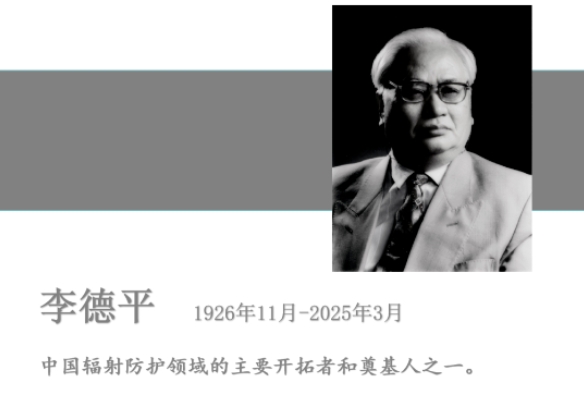 李德平 1926年11月-2025年3月

中国辐射防护领域的主要开拓者和奠基人之一。